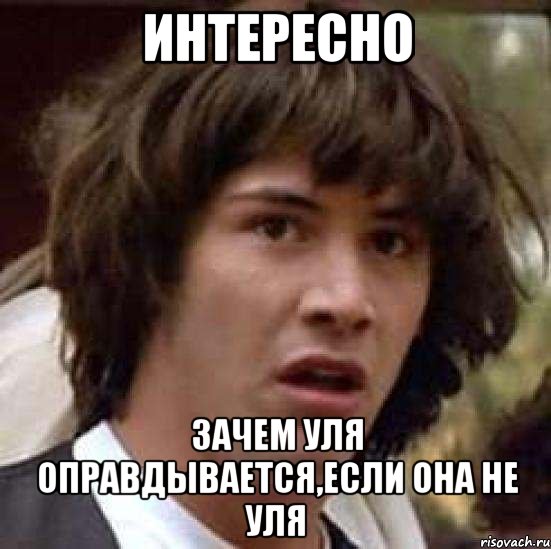 ИНТЕРЕСНО

ЗАЧЕМ УЛЯ ОПРАВДЫВАЕТСЯ,ЕСЛИ ОНА НЕ УЛЯ

risovach.ru